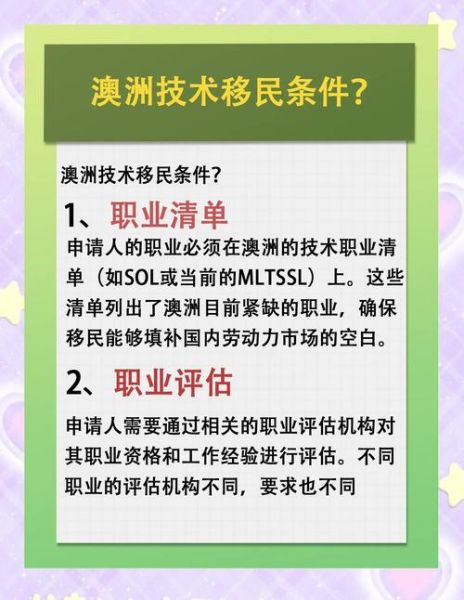 澳洲技术移民条件?

澳洲技术移民条件?

1、职业清单

申请人的职业必须在澳洲的技术职业清单（如SOL或当前的MLTSSL）上。这些清单列出了澳洲目前紧缺的职业，确保移民能够填补国内劳动力市场的空白。

2、职业评估

申请人需要通过相关的职业评估机构对其职业资格和工作经验进行评估。不同职业的评估机构不同，要求也不同